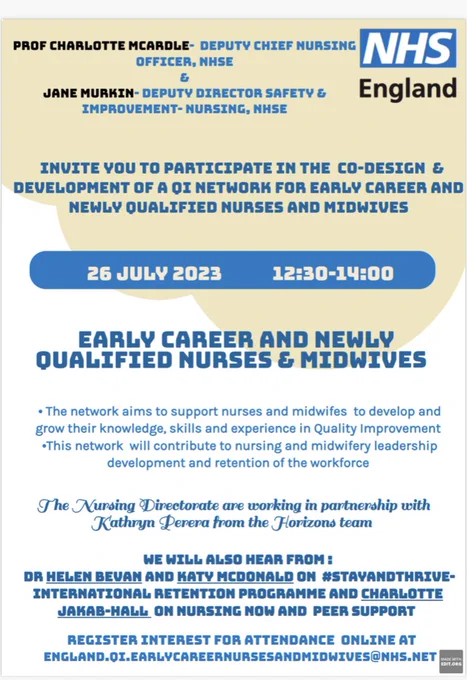 PROF CHARLOTTE MCARDLE- DEPUTY CHIEF NURSING OFFICER, NHSE
&
JANE MURKIN- DEPUTY DIRECTOR SAFETY & IMPROVEMENT- NURSING, NHSE

NHS England

INVITE YOU TO PARTICIPATE IN THE CO-DESIGN & DEVELOPMENT OF A QI NETWORK FOR EARLY CAREER AND NEWLY QUALIFIED NURSES AND MIDWIVES

26 JULY 2023 12:30-14:00

EARLY CAREER AND NEWLY QUALIFIED NURSES & MIDWIVES

• The network aims to support nurses and midwifes to develop and grow their knowledge, skills and experience in Quality Improvement
•This network will contribute to nursing and midwifery leadership development and retention of the workforce

The Nursing Directorate are working in partnership with Kathryn Perera from the Horizons team

WE WILL ALSO HEAR FROM :
DR HELEN BEVAN AND KATY MCDONALD ON #STAYANDTHRIVE- INTERNATIONAL RETENTION PROGRAMME AND CHARLOTTE JAKAB-HALL ON NURSING NOW AND PEER SUPPORT

REGISTER INTEREST FOR ATTENDANCE ONLINE AT
ENGLAND.QI.EARLYCAREERNURSESANDMIDWIVES@NHS.NET

MADE WITH EDIT.ORG